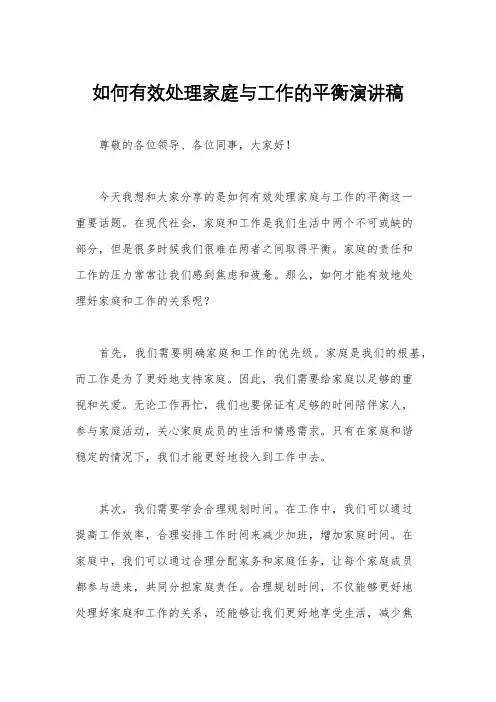 如何有效处理家庭与工作的平衡演讲稿

尊敬的各位领导、各位同事，大家好！

今天我想和大家分享的是如何有效处理家庭与工作的平衡这一重要话题。在现代社会，家庭和工作是我们生活中两个不可或缺的部分，但是很多时候我们很难在两者之间取得平衡。家庭的责任和工作的压力常常让我们感到焦虑和疲惫。那么，如何才能有效地处理好家庭和工作的关系呢？

首先，我们需要明确家庭和工作的优先级。家庭是我们的根基，而工作是为了更好地支持家庭。因此，我们需要给家庭以足够的重视和关爱。无论工作再忙，我们也要保证有足够的时间陪伴家人，参与家庭活动，关心家庭成员的生活和情感需求。只有在家庭和谐稳定的情况下，我们才能更好地投入到工作中去。

其次，我们需要学会合理规划时间。在工作中，我们可以通过提高工作效率，合理安排工作时间来减少加班，增加家庭时间。在家庭中，我们可以通过合理分配家务和家庭任务，让每个家庭成员都参与进来，共同分担家庭责任。合理规划时间，不仅能够更好地处理好家庭和工作的关系，还能够让我们更好地享受生活，减少焦